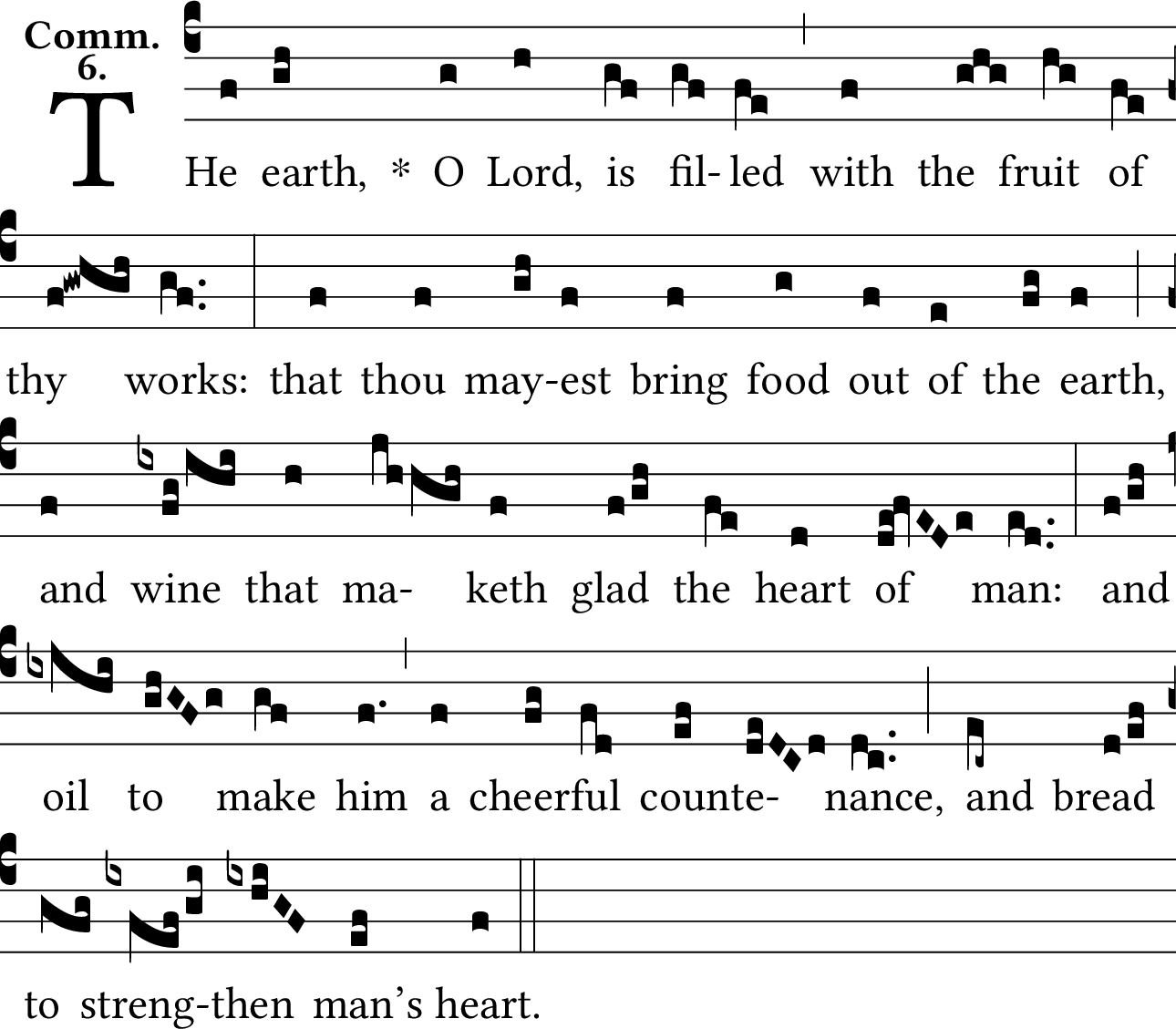 Comm. 6.

THe earth, * O Lord, is fil-led with the fruit of thy works: that thou may-est bring food out of the earth, and wine that ma- keth glad the heart of man: and oil to make him a cheerful counte- nance, and bread to streng-then man's heart.